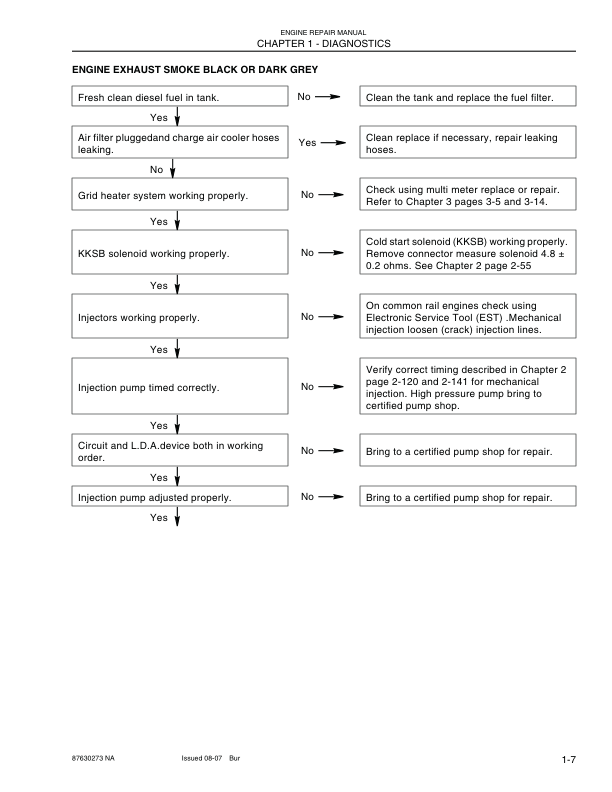 ENGINE REPAIR MANUAL
CHAPTER 1 - DIAGNOSTICS

ENGINE EXHAUST SMOKE BLACK OR DARK GREY

Fresh clean diesel fuel in tank.

No

Clean the tank and replace the fuel filter.

Yes

Air filter pluggedand charge air cooler hoses leaking.

Yes

Clean replace if necessary, repair leaking hoses.

No

Grid heater system working properly.

No

Check using multi meter replace or repair. Refer to Chapter 3 pages 3-5 and 3-14.

Yes

KKSB solenoid working properly.

No

Cold start solenoid (KKSB) working properly. Remove connector measure solenoid 4.8 ± 0.2 ohms. See Chapter 2 page 2-55

Yes

Injectors working properly.

No

On common rail engines check using Electronic Service Tool (EST) .Mechanical injection loosen (crack) injection lines.

Yes

Injection pump timed correctly.

No

Verify correct timing described in Chapter 2 page 2-120 and 2-141 for mechanical injection. High pressure pump bring to certified pump shop.

Yes

Circuit and L.D.A.device both in working order.

No

Bring to a certified pump shop for repair.

Yes

Injection pump adjusted properly.

No

Bring to a certified pump shop for repair.

Yes

87630273 NA Issued 08-07 Bur 1-7